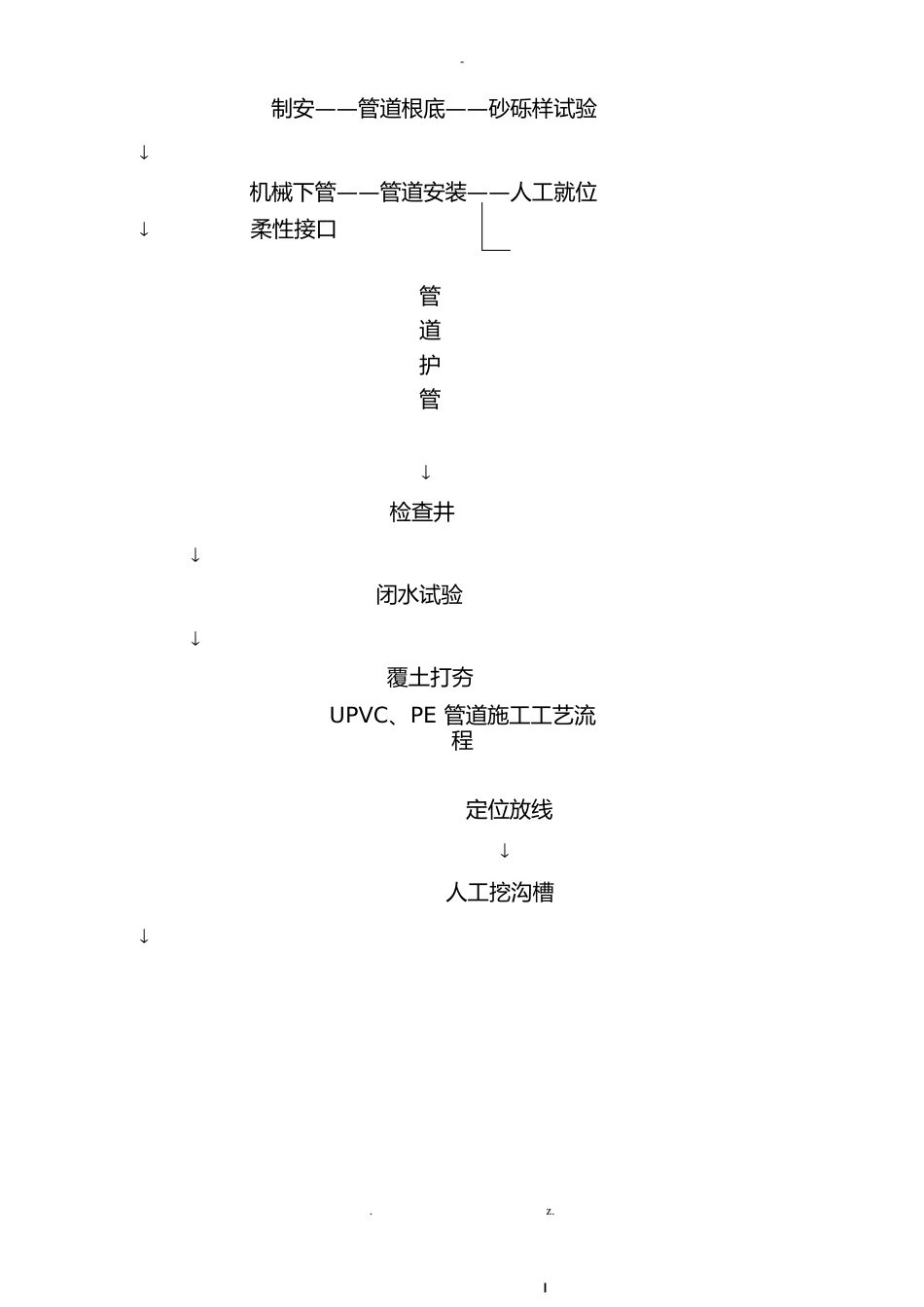 -

制安——管道根底——砂砾样试验

↓

机械下管——管道安装——人工就位

↓ 柔性接口

管
道
护
管

↓

检查井

↓

闭水试验

↓

覆土打夯

UPVC、PE 管道施工工艺流程

定位放线

↓

人工挖沟槽

↓

. z.